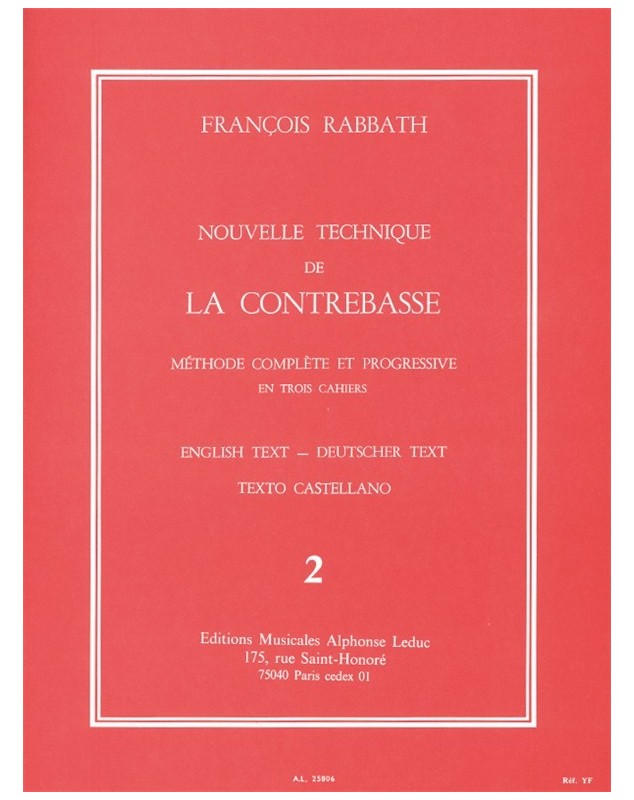 FRANÇOIS RABBATH

NOUVELLE TECHNIQUE
DE
LA CONTREBASSE

MÉTHODE COMPLÈTE ET PROGRESSIVE
EN TROIS CAHIERS

ENGLISH TEXT — DEUTSCHER TEXT
TEXTO CASTELLANO

2

Editions Musicales Alphonse Leduc
175, rue Saint-Honoré
75040 Paris cedex 01

A.L. 25806

Réf. YF